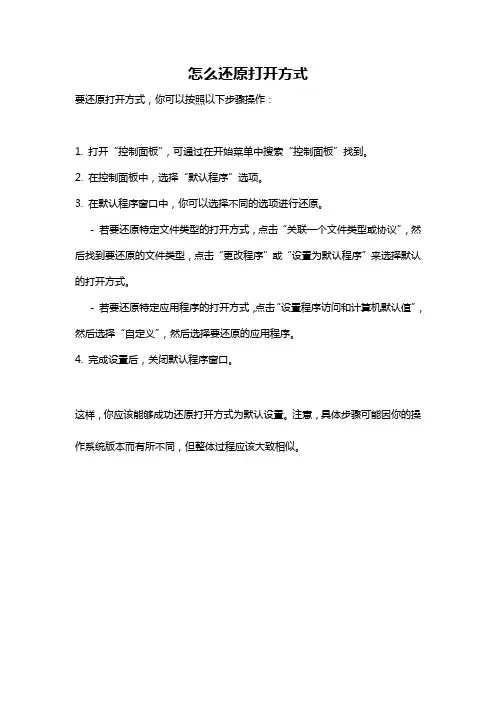 怎么还原打开方式

要还原打开方式，你可以按照以下步骤操作：

1. 打开“控制面板”，可通过在开始菜单中搜索“控制面板”找到。

2. 在控制面板中，选择“默认程序”选项。

3. 在默认程序窗口中，你可以选择不同的选项进行还原。

- 若要还原特定文件类型的打开方式，点击“关联一个文件类型或协议”，然后找到要还原的文件类型，点击“更改程序”或“设置为默认程序”来选择默认的打开方式。

- 若要还原特定应用程序的打开方式，点击“设置程序访问和计算机默认值”，然后选择“自定义”，然后选择要还原的应用程序。

4. 完成设置后，关闭默认程序窗口。

这样，你应该能够成功还原打开方式为默认设置。注意，具体步骤可能因你的操作系统版本而有所不同，但整体过程应该大致相似。